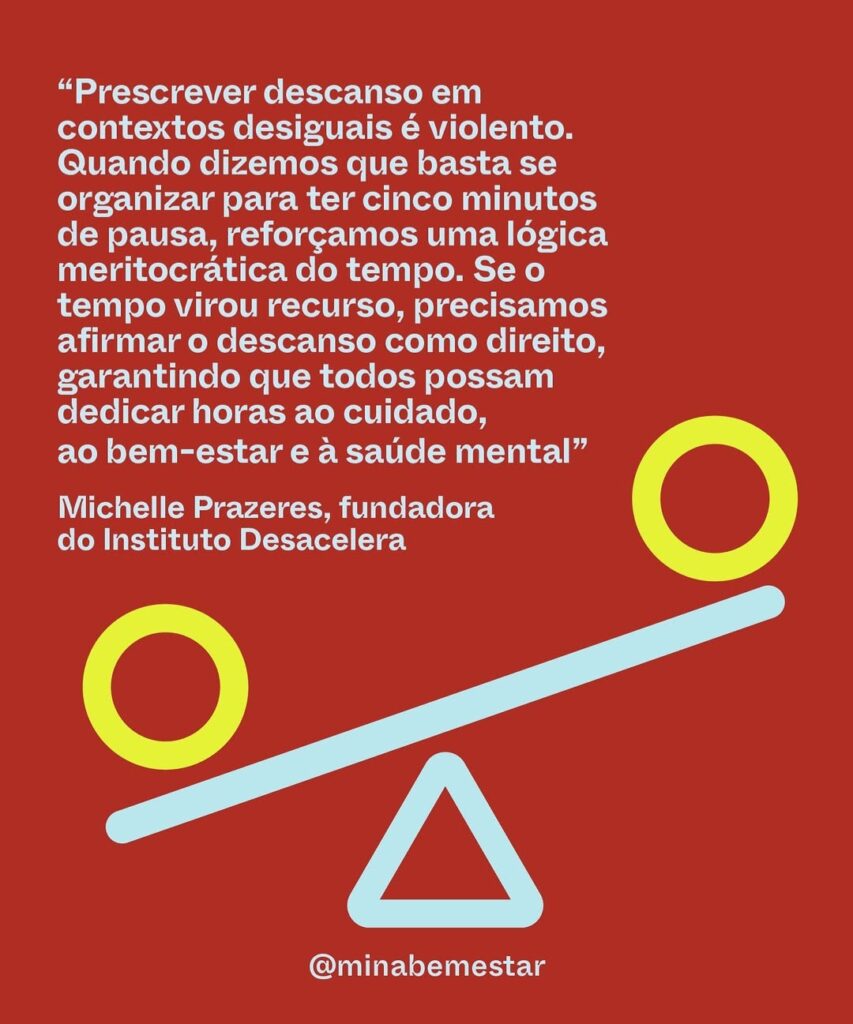 "Prescrever descanso em contextos desiguais é violento. Quando dizemos que basta se organizar para ter cinco minutos de pausa, reforçamos uma lógica meritocrática do tempo. Se o tempo virou recurso, precisamos afirmar o descanso como direito, garantindo que todos possam dedicar horas ao cuidado, ao bem-estar e à saúde mental"

Michelle Prazeres, fundadora do Instituto Desacelera

@minabemestar